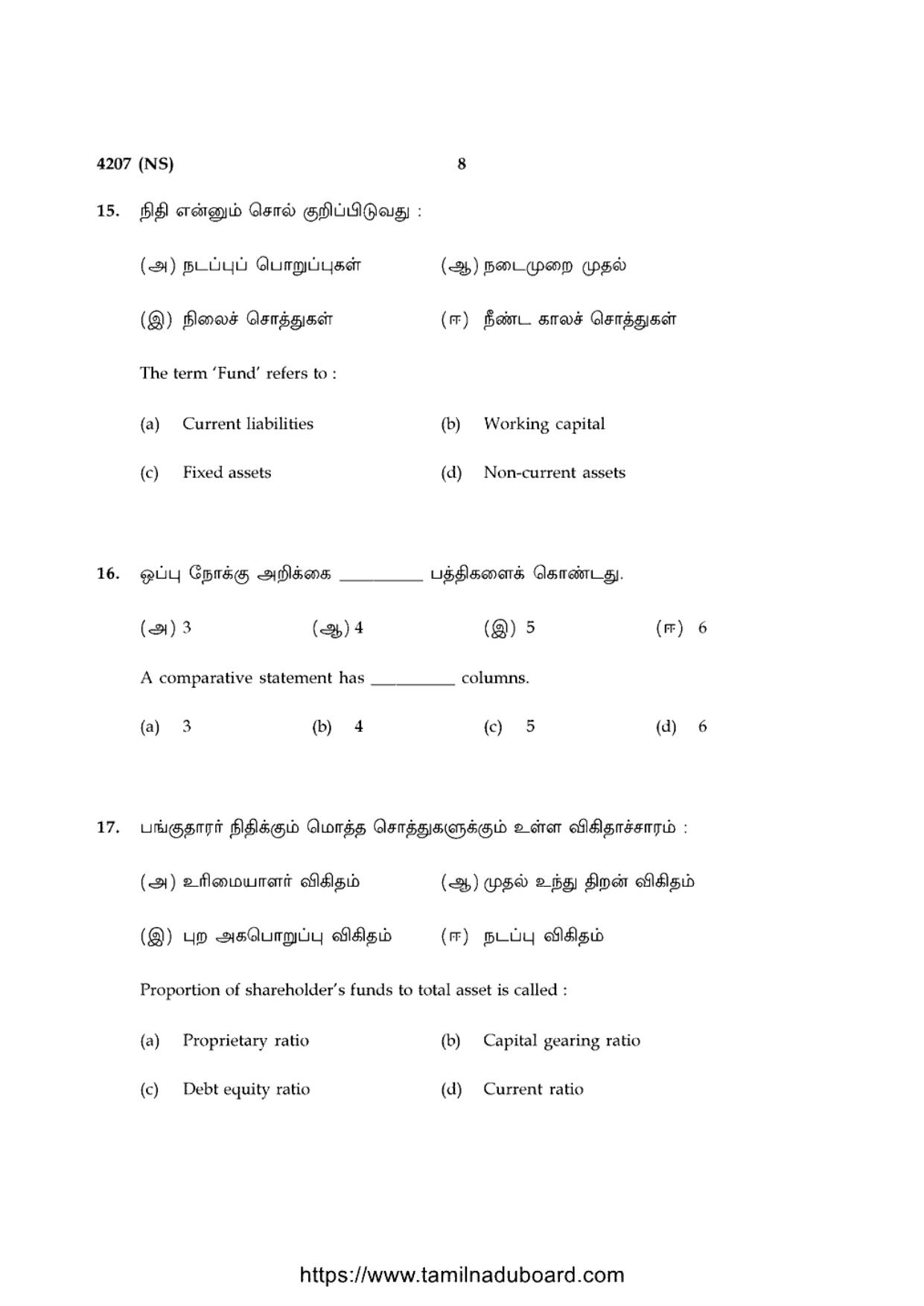 4207 (NS) 8

15. நிதி என்னும் சொல் குறிப்பிடுவது :

(அ) நடப்புப் பொறுப்புகள் (ஆ) நடைமுறை முதல்

(இ) நிலைச் சொத்துகள் (ஈ) நீண்ட காலச் சொத்துகள்

The term 'Fund' refers to :

(a) Current liabilities (b) Working capital

(c) Fixed assets (d) Non-current assets

16. ஒப்பு நோக்கு அறிக்கை ____ பத்திகளைக் கொண்டது.

(அ) 3 (ஆ) 4 (இ) 5 (ஈ) 6

A comparative statement has ____ columns.

(a) 3 (b) 4 (c) 5 (d) 6

17. பங்குதாரர் நிதிக்கும் மொத்த சொத்துகளுக்கும் உள்ள விகிதாச்சாரம் :

(அ) உரிமையாளர் விகிதம் (ஆ) முதல் உந்து திறன் விகிதம்

(இ) புற அகபொறுப்பு விகிதம் (ஈ) நடப்பு விகிதம்

Proportion of shareholder's funds to total asset is called :

(a) Proprietary ratio (b) Capital gearing ratio

(c) Debt equity ratio (d) Current ratio

https://www.tamilnaduboard.com